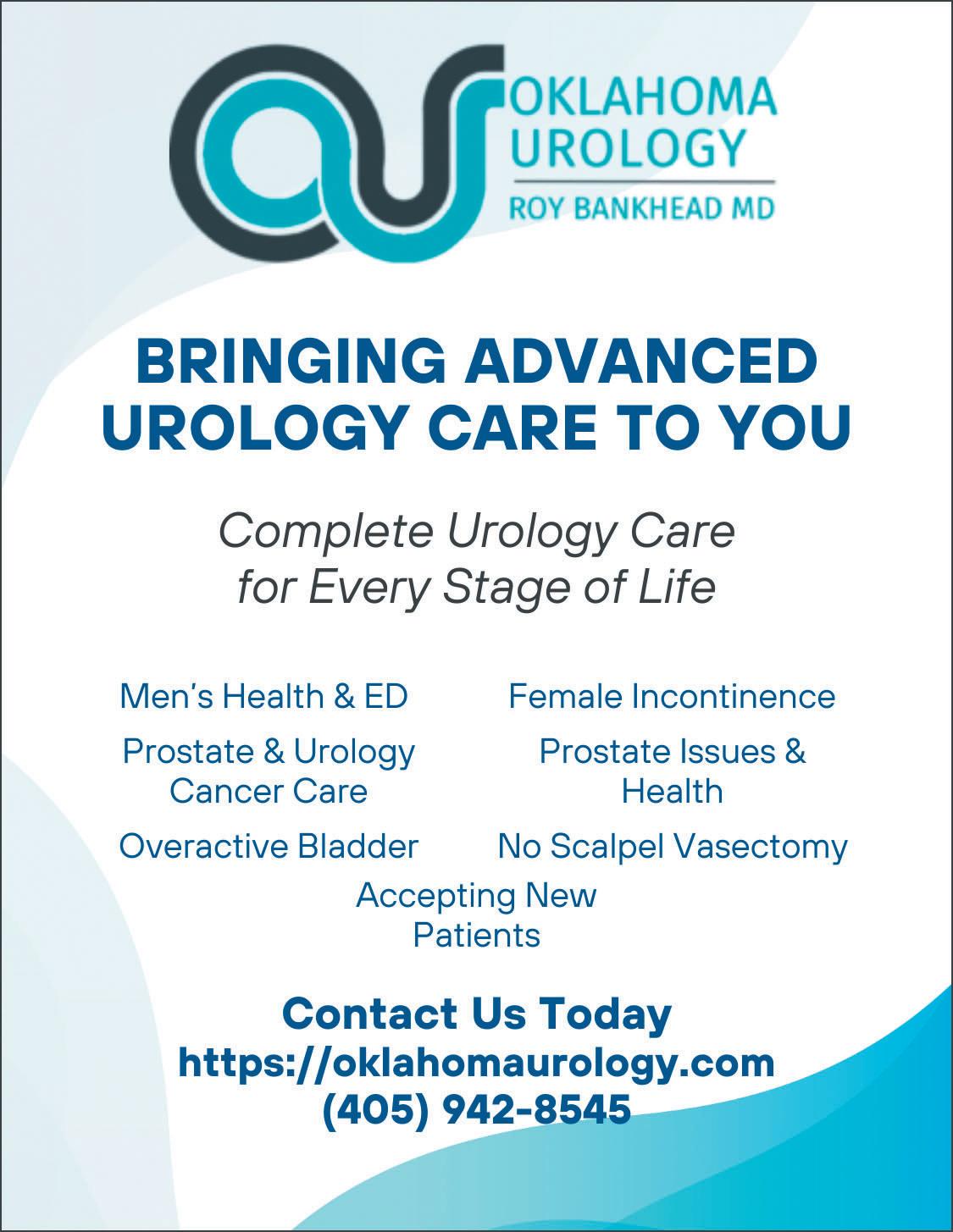 OKLAHOMA UROLOGY
ROY BANKHEAD MD

BRINGING ADVANCED UROLOGY CARE TO YOU

Complete Urology Care for Every Stage of Life

Men's Health & ED

Prostate & Urology Cancer Care

Overactive Bladder

Female Incontinence

Prostate Issues & Health

No Scalpel Vasectomy

Accepting New Patients

Contact Us Today
https://oklahomaurology.com
(405) 942-8545